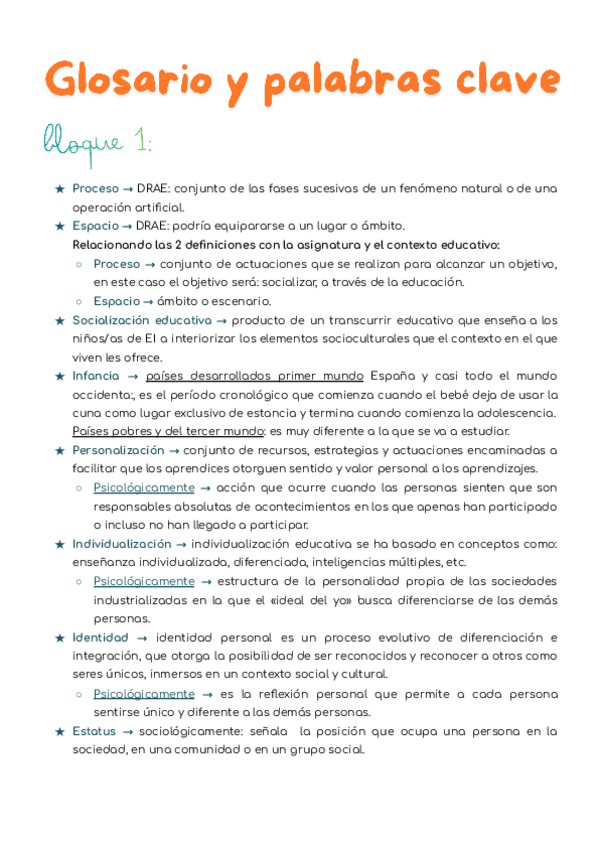 Glosario y palabras clave

Bloque 1:

★ Proceso → DRAE: conjunto de las fases sucesivas de un fenómeno natural o de una operación artificial.
★ Espacio → DRAE: podría equipararse a un lugar o ámbito.
Relacionando las 2 definiciones con la asignatura y el contexto educativo:
○ Proceso → conjunto de actuaciones que se realizan para alcanzar un objetivo, en este caso el objetivo será: socializar, a través de la educación.
○ Espacio → ámbito o escenario.
★ Socialización educativa → producto de un transcurrir educativo que enseña a los niños/as de EI a interiorizar los elementos socioculturales que el contexto en el que viven les ofrece.
★ Infancia → países desarrollados primer mundo España y casi todo el mundo occidenta:, es el período cronológico que comienza cuando el bebé deja de usar la cuna como lugar exclusivo de estancia y termina cuando comienza la adolescencia. Países pobres y del tercer mundo: es muy diferente a la que se va a estudiar.
★ Personalización → conjunto de recursos, estrategias y actuaciones encaminadas a facilitar que los aprendices otorguen sentido y valor personal a los aprendizajes.
○ Psicológicamente → acción que ocurre cuando las personas sienten que son responsables absolutas de acontecimientos en los que apenas han participado o incluso no han llegado a participar.
★ Individualización → individualización educativa se ha basado en conceptos como: enseñanza individualizada, diferenciada, inteligencias múltiples, etc.
○ Psicológicamente → estructura de la personalidad propia de las sociedades industrializadas en la que el «ideal del yo» busca diferenciarse de las demás personas.
★ Identidad → identidad personal es un proceso evolutivo de diferenciación e integración, que otorga la posibilidad de ser reconocidos y reconocer a otros como seres únicos, inmersos en un contexto social y cultural.
○ Psicológicamente → es la reflexión personal que permite a cada persona sentirse único y diferente a las demás personas.
★ Estatus → sociológicamente: señala la posición que ocupa una persona en la sociedad, en una comunidad o en un grupo social.